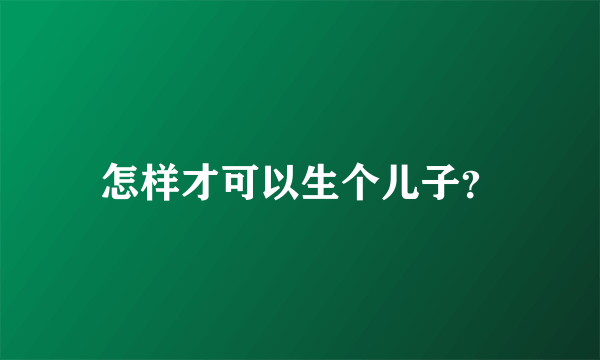 怎样才可以生个儿子?